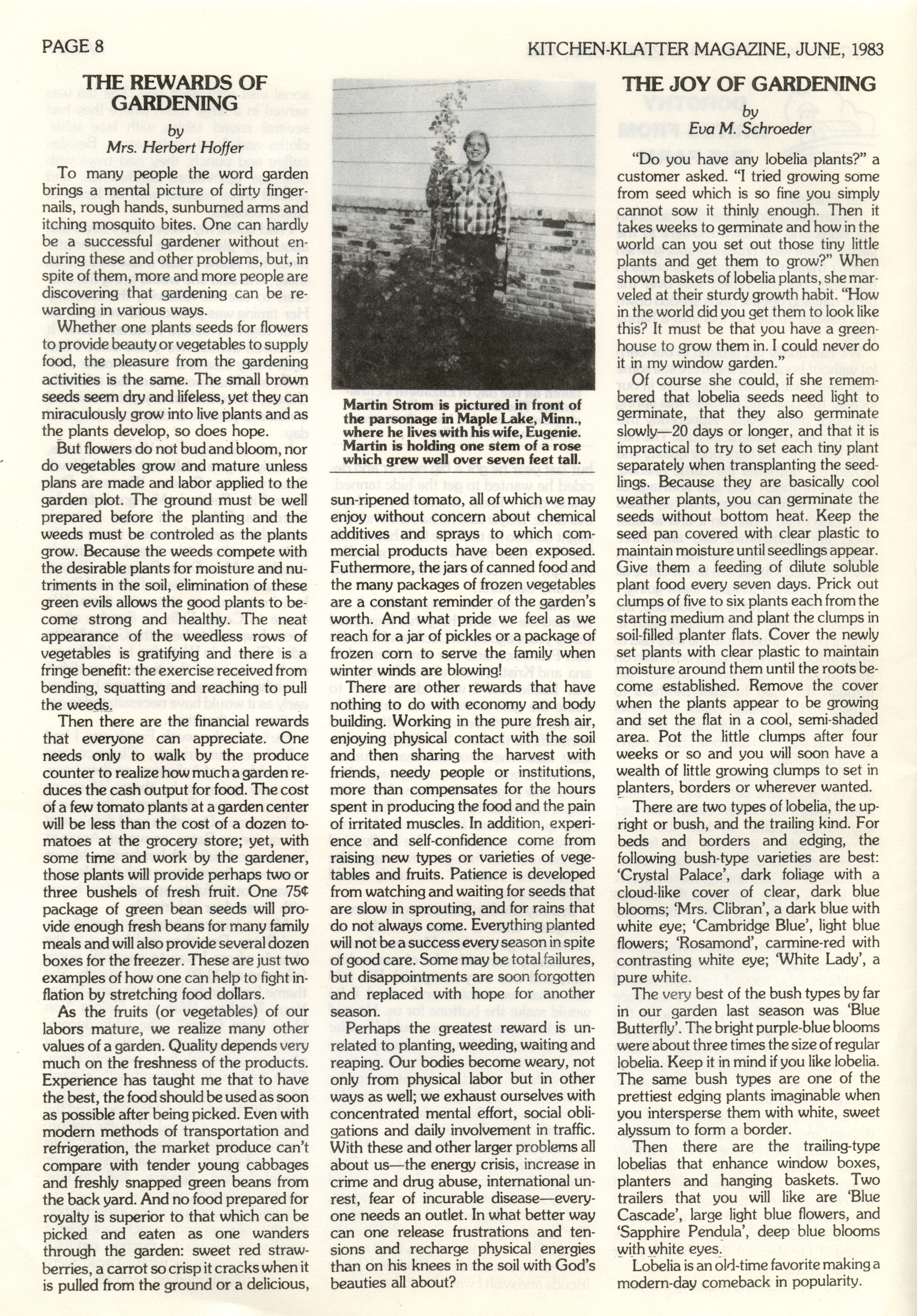 PAGE 8

KITCHEN-KLATTER MAGAZINE, JUNE, 1983

THE REWARDS OF GARDENING

by
Mrs. Herbert Hoffer

To many people the word garden brings a mental picture of dirty fingernails, rough hands, sunburned arms and itching mosquito bites. One can hardly be a successful gardener without enduring these and other problems, but, in spite of them, more and more people are discovering that gardening can be rewarding in various ways.

Whether one plants seeds for flowers to provide beauty or vegetables to supply food, the pleasure from the gardening activities is the same. The small brown seeds seem dry and lifeless, yet they can miraculously grow into live plants and as the plants develop, so does hope.

But flowers do not bud and bloom, nor do vegetables grow and mature unless plans are made and labor applied to the garden plot. The ground must be well prepared before the planting and the weeds must be controled as the plants grow. Because the weeds compete with the desirable plants for moisture and nutriments in the soil, elimination of these green evils allows the good plants to become strong and healthy. The neat appearance of the weedless rows of vegetables is gratifying and there is a fringe benefit: the exercise received from bending, squatting and reaching to pull the weeds.

Then there are the financial rewards that everyone can appreciate. One needs only to walk by the produce counter to realize how much a garden reduces the cash output for food. The cost of a few tomato plants at a garden center will be less than the cost of a dozen tomatoes at the grocery store; yet, with some time and work by the gardener, those plants will provide perhaps two or three bushels of fresh fruit. One 75¢ package of green bean seeds will provide enough fresh beans for many family meals and will also provide several dozen boxes for the freezer. These are just two examples of how one can help to fight inflation by stretching food dollars.

As the fruits (or vegetables) of our labors mature, we realize many other values of a garden. Quality depends very much on the freshness of the products. Experience has taught me that to have the best, the food should be used as soon as possible after being picked. Even with modern methods of transportation and refrigeration, the market produce can't compare with tender young cabbages and freshly snapped green beans from the back yard. And no food prepared for royalty is superior to that which can be picked and eaten as one wanders through the garden: sweet red strawberries, a carrot so crisp it cracks when it is pulled from the ground or a delicious,

Martin Strom is pictured in front of the parsonage in Maple Lake, Minn., where he lives with his wife, Eugenie. Martin is holding one stem of a rose which grew well over seven feet tall.

sun-ripened tomato, all of which we may enjoy without concern about chemical additives and sprays to which commercial products have been exposed. Futhermore, the jars of canned food and the many packages of frozen vegetables are a constant reminder of the garden's worth. And what pride we feel as we reach for a jar of pickles or a package of frozen corn to serve the family when winter winds are blowing!

There are other rewards that have nothing to do with economy and body building. Working in the pure fresh air, enjoying physical contact with the soil and then sharing the harvest with friends, needy people or institutions, more than compensates for the hours spent in producing the food and the pain of irritated muscles. In addition, experience and self-confidence come from raising new types or varieties of vegetables and fruits. Patience is developed from watching and waiting for seeds that are slow in sprouting, and for rains that do not always come. Everything planted will not be a success every season in spite of good care. Some may be total failures, but disappointments are soon forgotten and replaced with hope for another season.

Perhaps the greatest reward is unrelated to planting, weeding, waiting and reaping. Our bodies become weary, not only from physical labor but in other ways as well; we exhaust ourselves with concentrated mental effort, social obligations and daily involvement in traffic. With these and other larger problems all about us—the energy crisis, increase in crime and drug abuse, international unrest, fear of incurable disease—everyone needs an outlet. In what better way can one release frustrations and tensions and recharge physical energies than on his knees in the soil with God's beauties all about?

THE JOY OF GARDENING

by
Eva M. Schroeder

"Do you have any lobelia plants?" a customer asked. "I tried growing some from seed which is so fine you simply cannot sow it thinly enough. Then it takes weeks to germinate and how in the world can you set out those tiny little plants and get them to grow?" When shown baskets of lobelia plants, she marveled at their sturdy growth habit. "How in the world did you get them to look like this? It must be that you have a greenhouse to grow them in. I could never do it in my window garden."

Of course she could, if she remembered that lobelia seeds need light to germinate, that they also germinate slowly—20 days or longer, and that it is impractical to try to set each tiny plant separately when transplanting the seedlings. Because they are basically cool weather plants, you can germinate the seeds without bottom heat. Keep the seed pan covered with clear plastic to maintain moisture until seedlings appear. Give them a feeding of dilute soluble plant food every seven days. Prick out clumps of five to six plants each from the starting medium and plant the clumps in soil-filled planter flats. Cover the newly set plants with clear plastic to maintain moisture around them until the roots become established. Remove the cover when the plants appear to be growing and set the flat in a cool, semi-shaded area. Pot the little clumps after four weeks or so and you will soon have a wealth of little growing clumps to set in planters, borders or wherever wanted.

There are two types of lobelia, the upright or bush, and the trailing kind. For beds and borders and edging, the following bush-type varieties are best: 'Crystal Palace', dark foliage with a cloud-like cover of clear, dark blue blooms; 'Mrs. Clibran', a dark blue with white eye; 'Cambridge Blue', light blue flowers; 'Rosamond', carmine-red with contrasting white eye; 'White Lady', a pure white.

The very best of the bush types by far in our garden last season was 'Blue Butterfly'. The bright purple-blue blooms were about three times the size of regular lobelia. Keep it in mind if you like lobelia. The same bush types are one of the prettiest edging plants imaginable when you intersperse them with white, sweet alyssum to form a border.

Then there are the trailing-type lobelias that enhance window boxes, planters and hanging baskets. Two trailers that you will like are 'Blue Cascade', large light blue flowers, and 'Sapphire Pendula', deep blue blooms with white eyes.

Lobelia is an old-time favorite making a modern-day comeback in popularity.